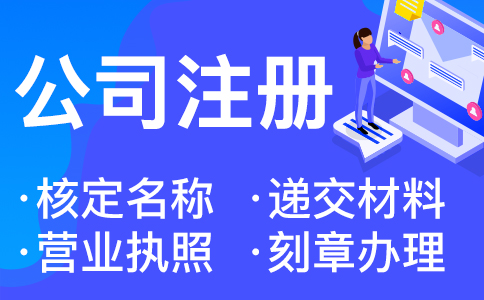 公司注册

·核定名称 ·递交材料

·营业执照 ·刻章办理